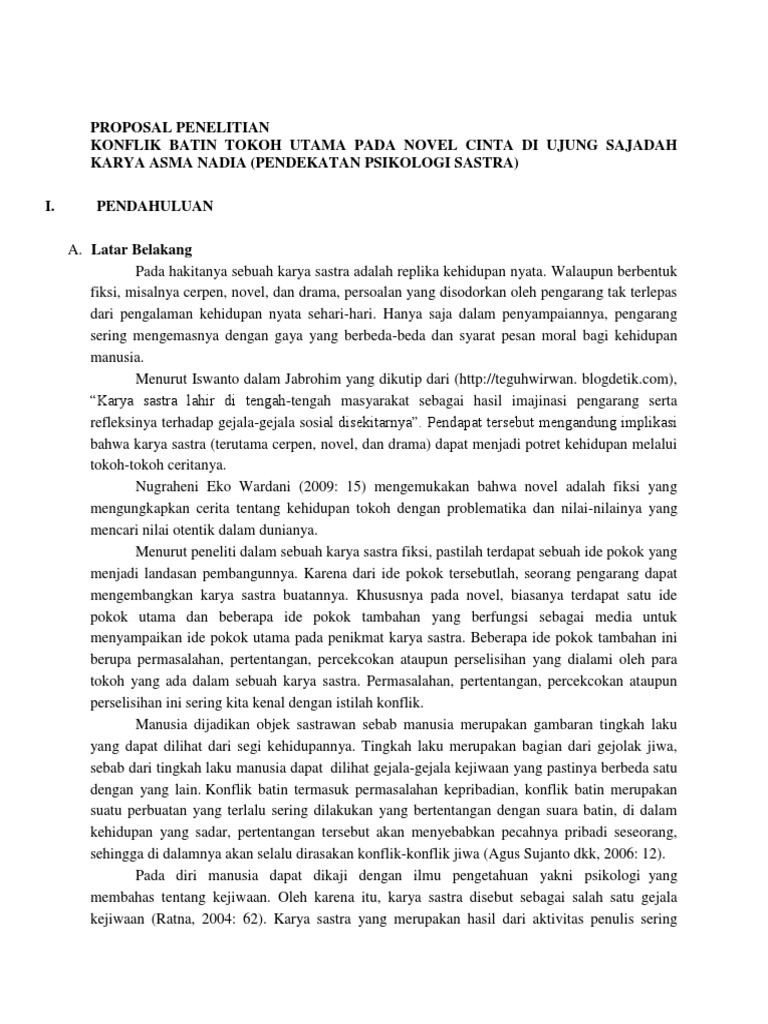 PROPOSAL PENELITIAN
KONFLIK BATIN TOKOH UTAMA PADA NOVEL CINTA DI UJUNG SAJADAH KARYA ASMA NADIA (PENDEKATAN PSIKOLOGI SASTRA)

I. PENDAHULUAN

A. Latar Belakang

Pada hakitanya sebuah karya sastra adalah replika kehidupan nyata. Walaupun berbentuk fiksi, misalnya cerpen, novel, dan drama, persoalan yang disodorkan oleh pengarang tak terlepas dari pengalaman kehidupan nyata sehari-hari. Hanya saja dalam penyampaiannya, pengarang sering mengemasnya dengan gaya yang berbeda-beda dan syarat pesan moral bagi kehidupan manusia.

Menurut Iswanto dalam Jabrohim yang dikutip dari (http://teguhwirwan. blogdetik.com), "Karya sastra lahir di tengah-tengah masyarakat sebagai hasil imajinasi pengarang serta refleksinya terhadap gejala-gejala sosial disekitarnya". Pendapat tersebut mengandung implikasi bahwa karya sastra (terutama cerpen, novel, dan drama) dapat menjadi potret kehidupan melalui tokoh-tokoh ceritanya.

Nugraheni Eko Wardani (2009: 15) mengemukakan bahwa novel adalah fiksi yang mengungkapkan cerita tentang kehidupan tokoh dengan problematika dan nilai-nilainya yang mencari nilai otentik dalam dunianya.

Menurut peneliti dalam sebuah karya sastra fiksi, pastilah terdapat sebuah ide pokok yang menjadi landasan pembangunnya. Karena dari ide pokok tersebutlah, seorang pengarang dapat mengembangkan karya sastra buatannya. Khususnya pada novel, biasanya terdapat satu ide pokok utama dan beberapa ide pokok tambahan yang berfungsi sebagai media untuk menyampaikan ide pokok utama pada penikmat karya sastra. Beberapa ide pokok tambahan ini berupa permasalahan, pertentangan, percekcokan ataupun perselisihan yang dialami oleh para tokoh yang ada dalam sebuah karya sastra. Permasalahan, pertentangan, percekcokan ataupun perselisihan ini sering kita kenal dengan istilah konflik.

Manusia dijadikan objek sastrawan sebab manusia merupakan gambaran tingkah laku yang dapat dilihat dari segi kehidupannya. Tingkah laku merupakan bagian dari gejolak jiwa, sebab dari tingkah laku manusia dapat dilihat gejala-gejala kejiwaan yang pastinya berbeda satu dengan yang lain. Konflik batin termasuk permasalahan kepribadian, konflik batin merupakan suatu perbuatan yang terlalu sering dilakukan yang bertentangan dengan suara batin, di dalam kehidupan yang sadar, pertentangan tersebut akan menyebabkan pecahnya pribadi seseorang, sehingga di dalamnya akan selalu dirasakan konflik-konflik jiwa (Agus Sujanto dkk, 2006: 12).

Pada diri manusia dapat dikaji dengan ilmu pengetahuan yakni psikologi yang membahas tentang kejiwaan. Oleh karena itu, karya sastra disebut sebagai salah satu gejala kejiwaan (Ratna, 2004: 62). Karya sastra yang merupakan hasil dari aktivitas penulis sering